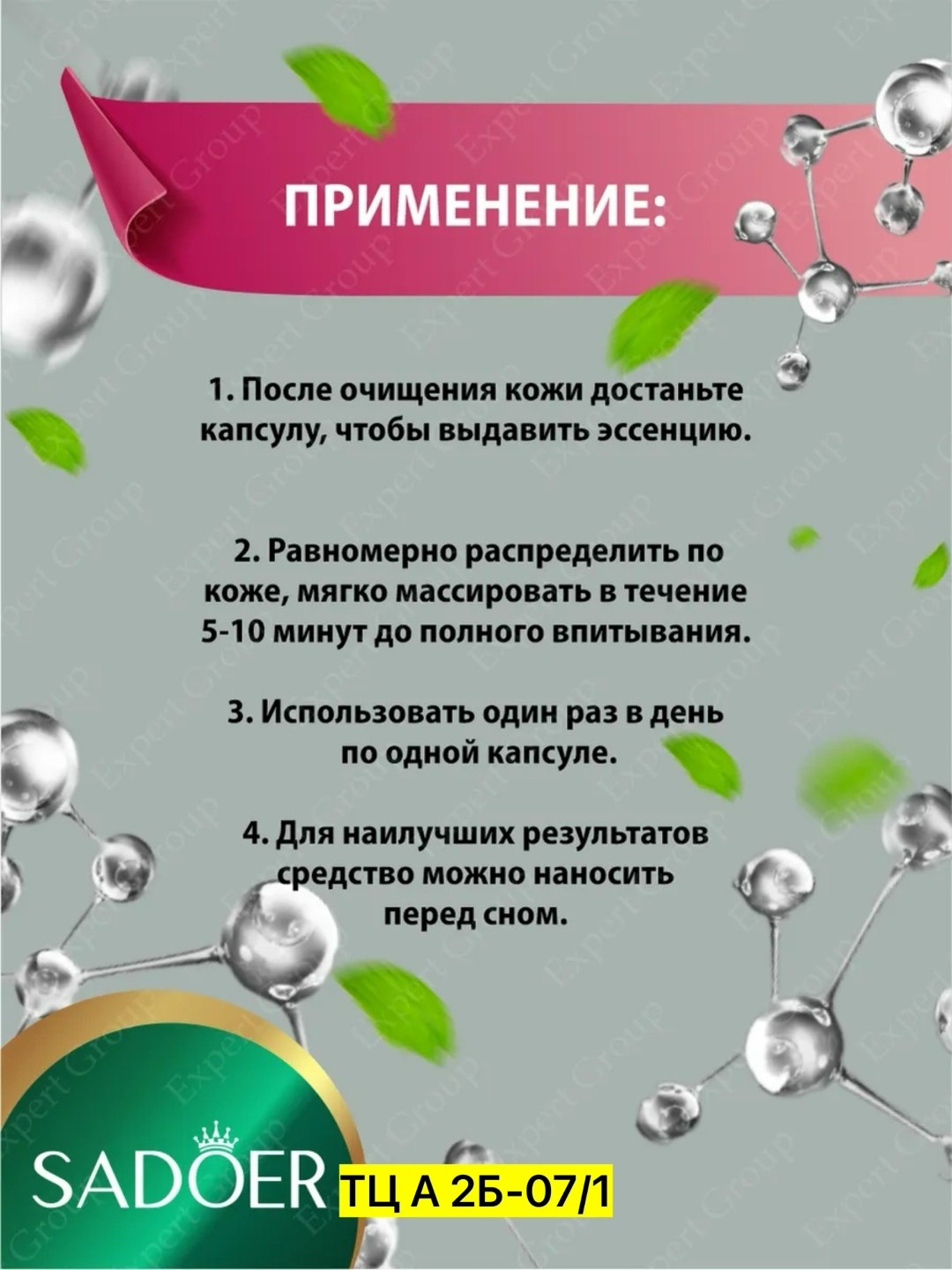 ПРИМЕНЕНИЕ:

1. После очищения кожи достаньте капсулу, чтобы выдавить эссенцию.

2. Равномерно распределить по коже, мягко массировать в течение 5-10 минут до полного впитывания.

3. Использовать один раз в день по одной капсуле.

4. Для наилучших результатов средство можно наносить перед сном.

SADOER

ТЦ А 2Б-07/1

Expert Group